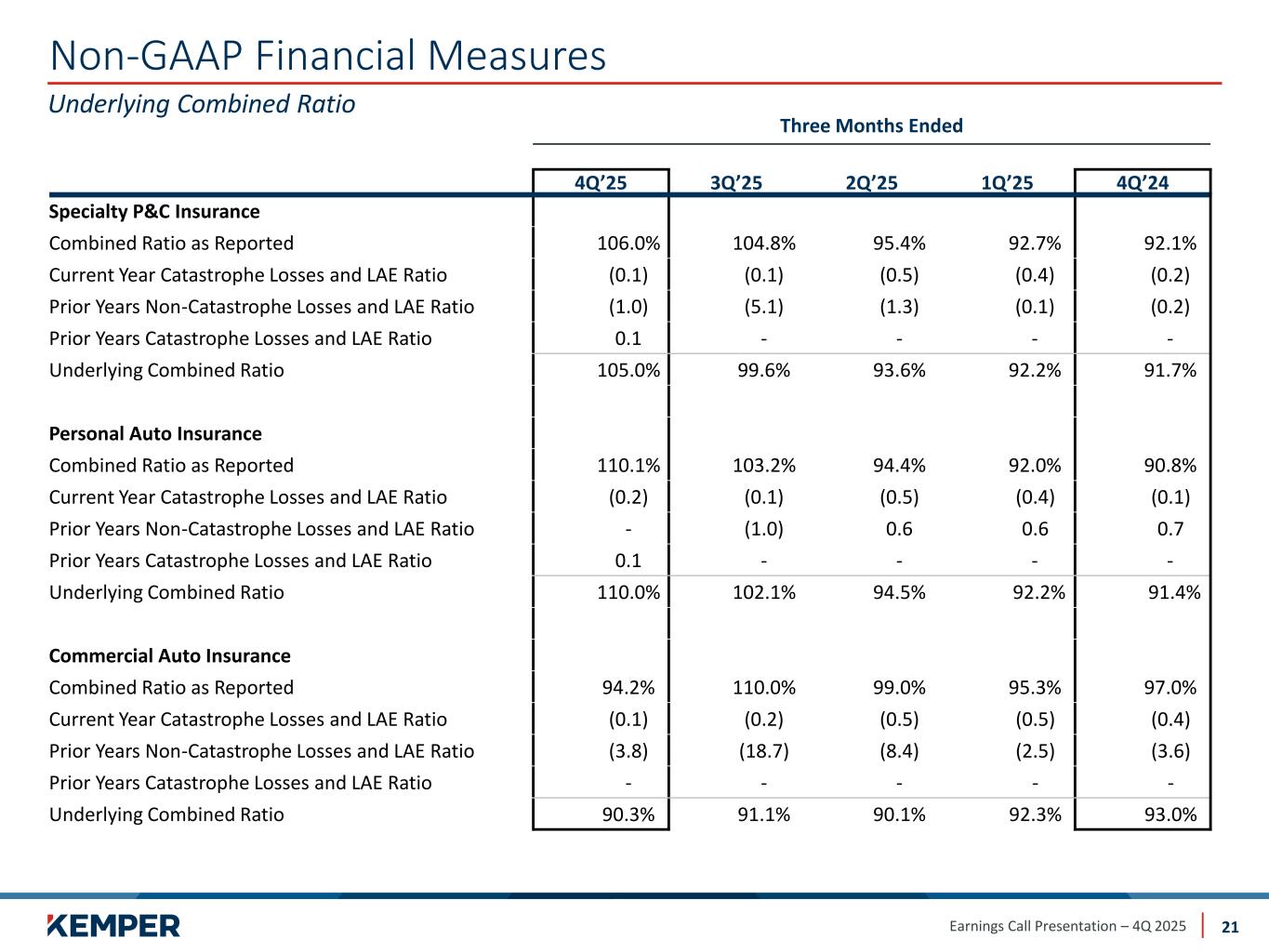 Non-GAAP Financial Measures

Underlying Combined Ratio

Three Months Ended

| | 4Q'25 | 3Q'25 | 2Q'25 | 1Q'25 | 4Q'24 |
|---|---|---|---|---|---|
| **Specialty P&C Insurance** | | | | | |
| Combined Ratio as Reported | 106.0% | 104.8% | 95.4% | 92.7% | 92.1% |
| Current Year Catastrophe Losses and LAE Ratio | (0.1) | (0.1) | (0.5) | (0.4) | (0.2) |
| Prior Years Non-Catastrophe Losses and LAE Ratio | (1.0) | (5.1) | (1.3) | (0.1) | (0.2) |
| Prior Years Catastrophe Losses and LAE Ratio | 0.1 | - | - | - | - |
| Underlying Combined Ratio | 105.0% | 99.6% | 93.6% | 92.2% | 91.7% |
| | | | | | |
| **Personal Auto Insurance** | | | | | |
| Combined Ratio as Reported | 110.1% | 103.2% | 94.4% | 92.0% | 90.8% |
| Current Year Catastrophe Losses and LAE Ratio | (0.2) | (0.1) | (0.5) | (0.4) | (0.1) |
| Prior Years Non-Catastrophe Losses and LAE Ratio | - | (1.0) | 0.6 | 0.6 | 0.7 |
| Prior Years Catastrophe Losses and LAE Ratio | 0.1 | - | - | - | - |
| Underlying Combined Ratio | 110.0% | 102.1% | 94.5% | 92.2% | 91.4% |
| | | | | | |
| **Commercial Auto Insurance** | | | | | |
| Combined Ratio as Reported | 94.2% | 110.0% | 99.0% | 95.3% | 97.0% |
| Current Year Catastrophe Losses and LAE Ratio | (0.1) | (0.2) | (0.5) | (0.5) | (0.4) |
| Prior Years Non-Catastrophe Losses and LAE Ratio | (3.8) | (18.7) | (8.4) | (2.5) | (3.6) |
| Prior Years Catastrophe Losses and LAE Ratio | - | - | - | - | - |
| Underlying Combined Ratio | 90.3% | 91.1% | 90.1% | 92.3% | 93.0% |

KEMPER

Earnings Call Presentation – 4Q 2025 | 21